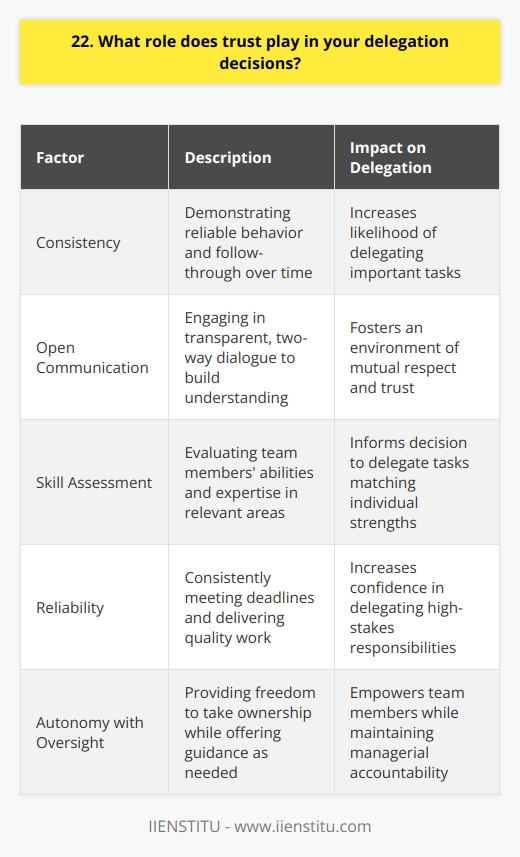 22. What role does trust play in your delegation decisions?

| Factor | Description | Impact on Delegation |
|---|---|---|
| Consistency | Demonstrating reliable behavior and follow-through over time | Increases likelihood of delegating important tasks |
| Open Communication | Engaging in transparent, two-way dialogue to build understanding | Fosters an environment of mutual respect and trust |
| Skill Assessment | Evaluating team members' abilities and expertise in relevant areas | Informs decision to delegate tasks matching individual strengths |
| Reliability | Consistently meeting deadlines and delivering quality work | Increases confidence in delegating high-stakes responsibilities |
| Autonomy with Oversight | Providing freedom to take ownership while offering guidance as needed | Empowers team members while maintaining managerial accountability |

IIENSTITU - www.iienstitu.com